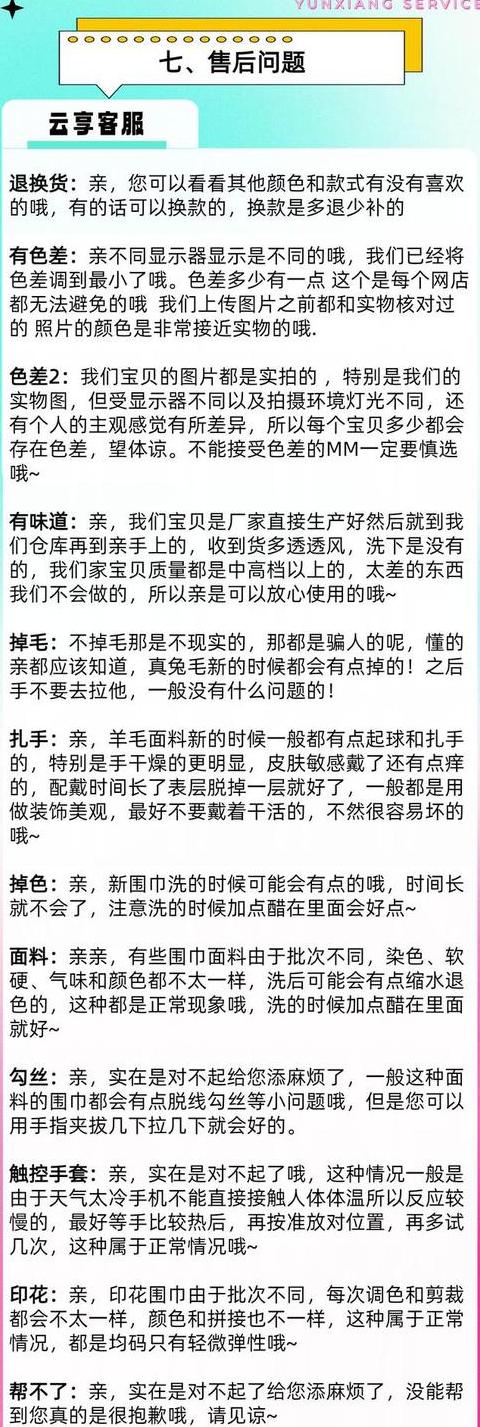 YUNXIANG SERVICE

七、售后问题

云享客服

退换货：亲，您可以看看其他颜色和款式有没有喜欢的哦，有的话可以换款的，换款是多退少补的

有色差：亲不同显示器显示是不同的哦，我们已经将色差调到最小了哦。色差多少有一点 这个是每个网店都无法避免的哦 我们上传图片之前都和实物核对过的 照片的颜色是非常接近实物的哦.

色差2：我们宝贝的图片都是实拍的，特别是我们的实物图，但受显示器不同以及拍摄环境灯光不同，还有个人的主观感觉有所差异，所以每个宝贝多少都会存在色差，望体谅。不能接受色差的MM一定要慎选哦~

有味道：亲，我们宝贝是厂家直接生产好然后就到我们仓库再到亲手上的，收到货多透透风，洗下是没有的，我们家宝贝质量都是中高档以上的，太差的东西我们不会做的，所以亲是可以放心使用的哦~

掉毛：不掉毛那是不现实的，那都是骗人的呢，懂的亲都应该知道，真兔毛新的时候都会有点掉的！之后手不要去拉他，一般没有什么问题的！

扎手：亲，羊毛面料新的时候一般都有点起球和扎手的，特别是手干燥的更明显，皮肤敏感戴了还有点痒的，配戴时间长了表层脱掉一层就好了，一般都是用做装饰美观，最好不要戴着干活的，不然很容易坏的哦~

掉色：亲，新围巾洗的时候可能会有点的哦，时间长就不会了，注意洗的时候加点醋在里面会好点~

面料：亲亲，有些围巾面料由于批次不同，染色、软硬、气味和颜色都不太一样，洗后可能会有点缩水退色的，这种都是正常现象哦，洗的时候加点醋在里面就好~

勾丝：亲，实在是对不起给您添麻烦了，一般这种面料的围巾都会有点脱线勾丝等小问题哦，但是您可以用手指夹拔几下拉几下就会好的。

触控手套：亲，实在是对不起了哦，这种情况一般是由于天气太冷手机不能直接接触人体体温所以反应较慢的，最好等手比较热后，再按准放对位置，再多试几次，这种属于正常情况哦~

印花：亲，印花围巾由于批次不同，每次调色和剪裁都会不太一样，颜色和拼接也不一样，这种属于正常情况，都是均码只有轻微弹性哦~

帮不了：亲，实在是对不起了给您添麻烦了，没能帮到您真的是很抱歉哦，请见谅~